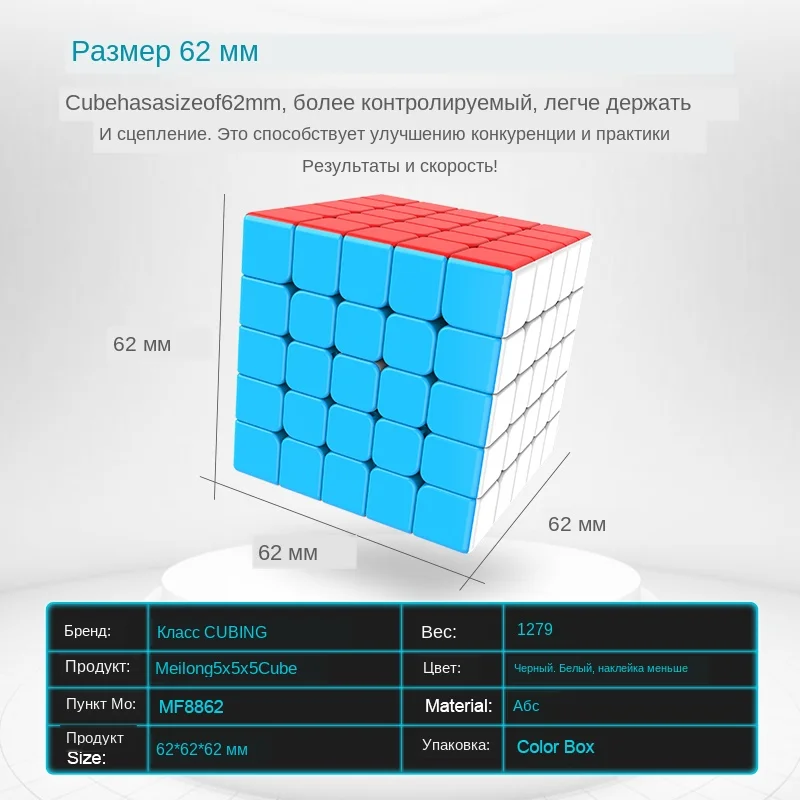 Размер 62 мм

Cubehasasizeof62mm, более контролируемый, легче держать И сцепление. Это способствует улучшению конкуренции и практики Результаты и скорость!

62 мм

62 мм

62 мм

| Бренд: | Класс CUBING | Вес: | 1279 |
|---|---|---|---|
| Продукт: | Meilong5x5x5Cube | Цвет: | Черный. Белый, наклейка меньше |
| Пункт Мо: | MF8862 | Material: | Абс |
| Продукт Size: | 62*62*62 мм | Упаковка: | Color Box |